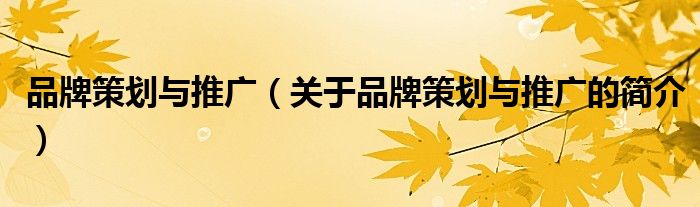 品牌策划与推广（关于品牌策划与推广的简介）